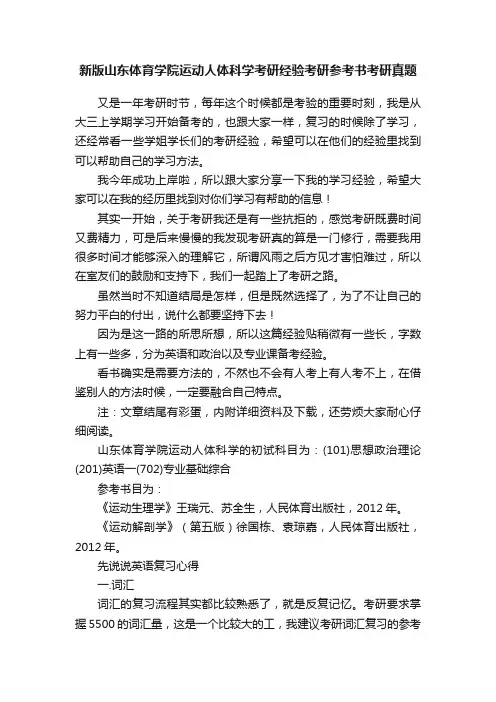 新版山东体育学院运动人体科学考研经验考研参考书考研真题

又是一年考研时节，每年这个时候都是考验的重要时刻，我是从大三上学期学习开始备考的，也跟大家一样，复习的时候除了学习，还经常看一些学姐学长们的考研经验，希望可以在他们的经验里找到可以帮助自己的学习方法。

我今年成功上岸啦，所以跟大家分享一下我的学习经验，希望大家可以在我的经历里找到对你们学习有帮助的信息！

其实一开始，关于考研我还是有一些抗拒的，感觉考研既费时间又费精力，可是后来慢慢的我发现考研真的算是一门修行，需要我用很多时间才能够深入的理解它，所谓风雨之后方见才害怕难过，所以在室友们的鼓励和支持下，我们一起踏上了考研之路。

虽然当时不知道结局是怎样，但是既然选择了，为了不让自己的努力平白的付出，说什么都要坚持下去！

因为是这一路的所思所想，所以这篇经验贴稍微有一些长，字数上有一些多，分为英语和政治以及专业课备考经验。

看书确实是需要方法的，不然也不会有人考上有人考不上，在借鉴别人的方法时候，一定要融合自己特点。

注：文章结尾有彩蛋，内附详细资料及下载，还劳烦大家耐心仔细阅读。

山东体育学院运动人体科学的初试科目为：(101)思想政治理论(201)英语一(702)专业基础综合

参考书目为：

《运动生理学》王瑞元、苏全生，人民体育出版社，2012 年。

《运动解剖学》（第五版）徐国栋、袁琼嘉，人民体育出版社，2012 年。

先说说英语复习心得

一.词汇

词汇的复习流程其实都比较熟悉了，就是反复记忆。考研要求掌握 5500 的词汇量，这是一个比较大的工，我建议考研词汇复习的参考